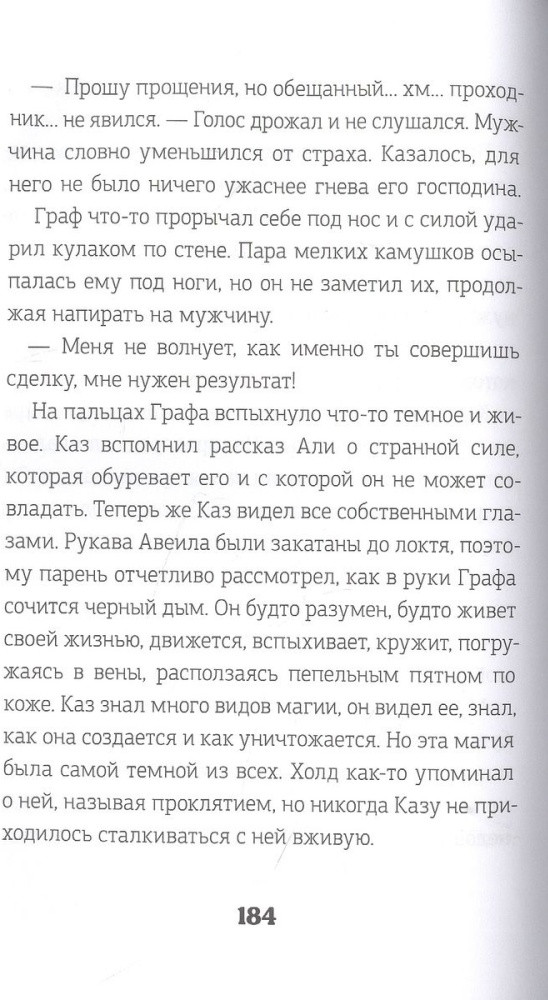 — Прошу прощения, но обещанный... хм... проходник... не явился. — Голос дрожал и не слушался. Мужчина словно уменьшился от страха. Казалось, для него не было ничего ужаснее гнева его господина.

Граф что-то прорычал себе под нос и с силой ударил кулаком по стене. Пара мелких камушков осыпалась ему под ноги, но он не заметил их, продолжая напирать на мужчину.

— Меня не волнует, как именно ты совершишь сделку, мне нужен результат!

На пальцах Графа вспыхнуло что-то темное и живое. Каз вспомнил рассказ Али о странной силе, которая обуревает его и с которой он не может совладать. Теперь же Каз видел все собственными глазами. Рукава Авеила были закатаны до локтя, поэтому парень отчетливо рассмотрел, как в руки Графа сочится черный дым. Он будто разумен, будто живет своей жизнью, движется, вспыхивает, кружит, погружаясь в вены, расползаясь пепельным пятном по коже. Каз знал много видов магии, он видел ее, знал, как она создается и как уничтожается. Но эта магия была самой темной из всех. Холд как-то упоминал о ней, называя проклятием, но никогда Казу не приходилось сталкиваться с ней вживую.

184